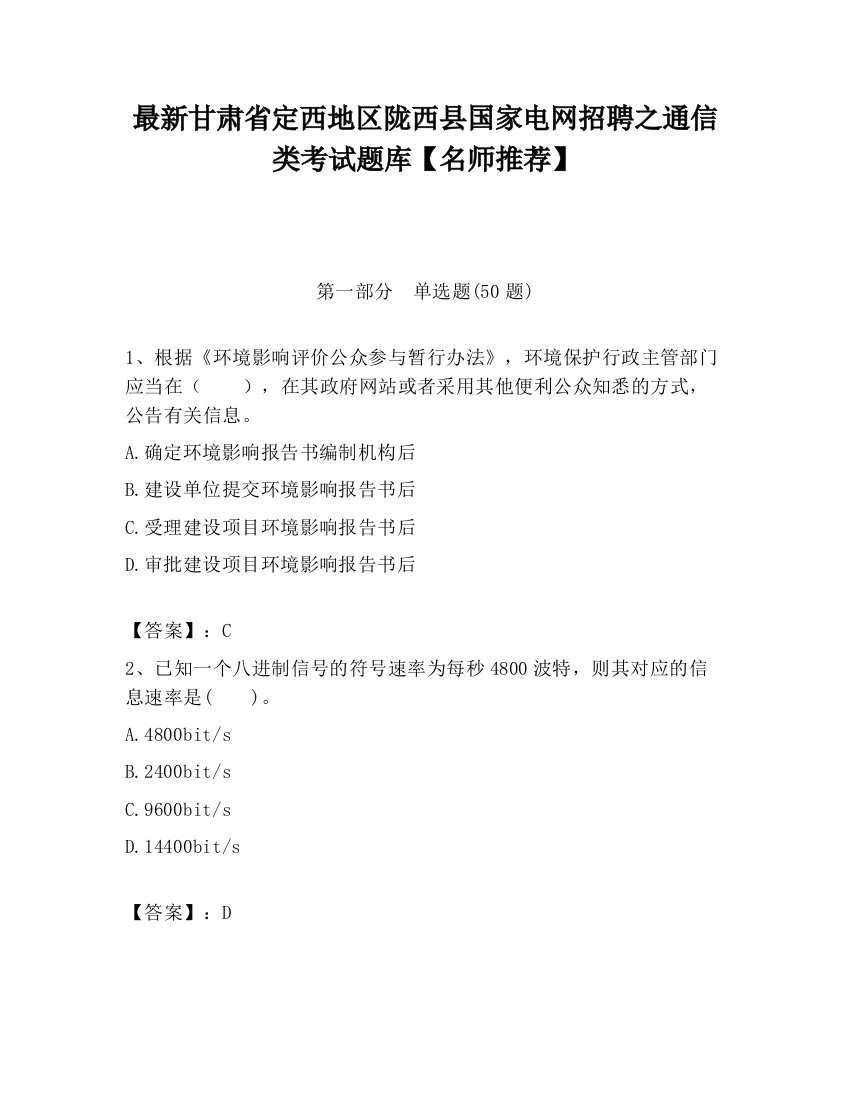 最新甘肃省定西地区陇西县国家电网招聘之通信类考试题库【名师推荐】

第一部分 单选题(50 题)

1、根据《环境影响评价公众参与暂行办法》，环境保护行政主管部门应当在（ ），在其政府网站或者采用其他便利公众知悉的方式，公告有关信息。

A.确定环境影响报告书编制机构后

B.建设单位提交环境影响报告书后

C.受理建设项目环境影响报告书后

D.审批建设项目环境影响报告书后

【答案】：C

2、已知一个八进制信号的符号速率为每秒 4800 波特，则其对应的信息速率是( )。

A.4800bit/s

B.2400bit/s

C.9600bit/s

D.14400bit/s

【答案】：D